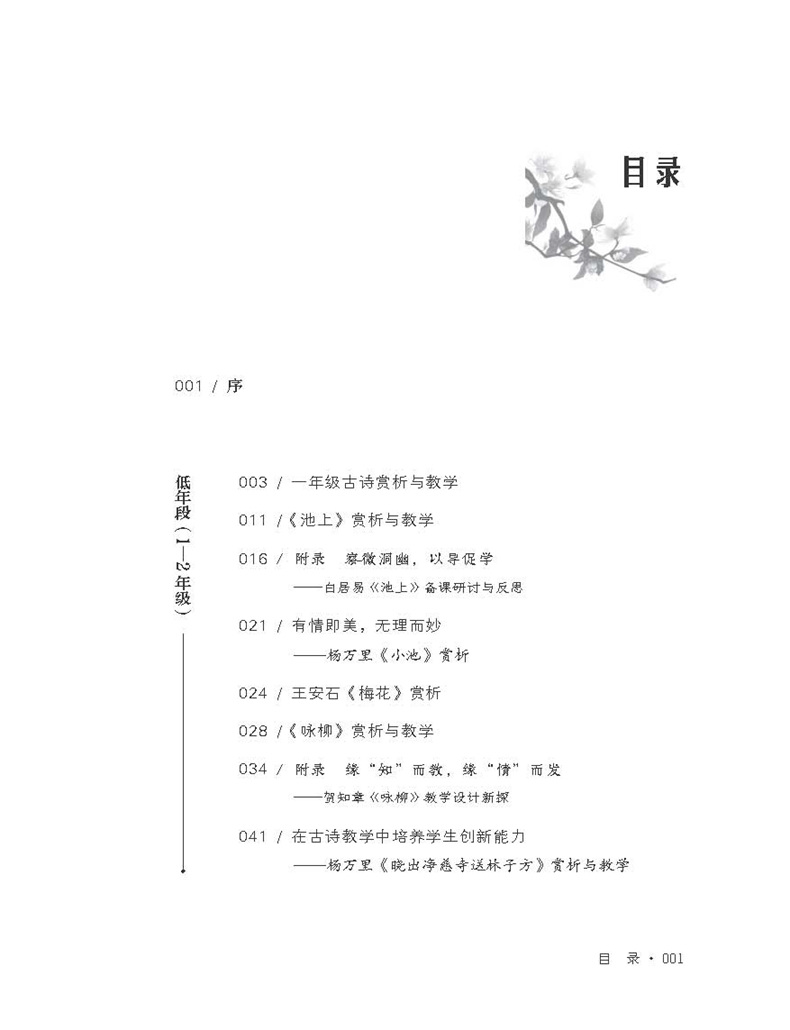 目录

001 / 序

低年段（1—2年级）

003 / 一年级古诗赏析与教学

011 /《池上》赏析与教学

016 / 附录　察微洞幽，以导促学
——白居易《池上》备课研讨与反思

021 / 有情即美，无理而妙
——杨万里《小池》赏析

024 / 王安石《梅花》赏析

028 /《咏柳》赏析与教学

034 / 附录　缘“知”而教，缘“情”而发
——贺知章《咏柳》教学设计新探

041 / 在古诗教学中培养学生创新能力
——杨万里《晓出净慈寺送林子方》赏析与教学

目　录 · 001